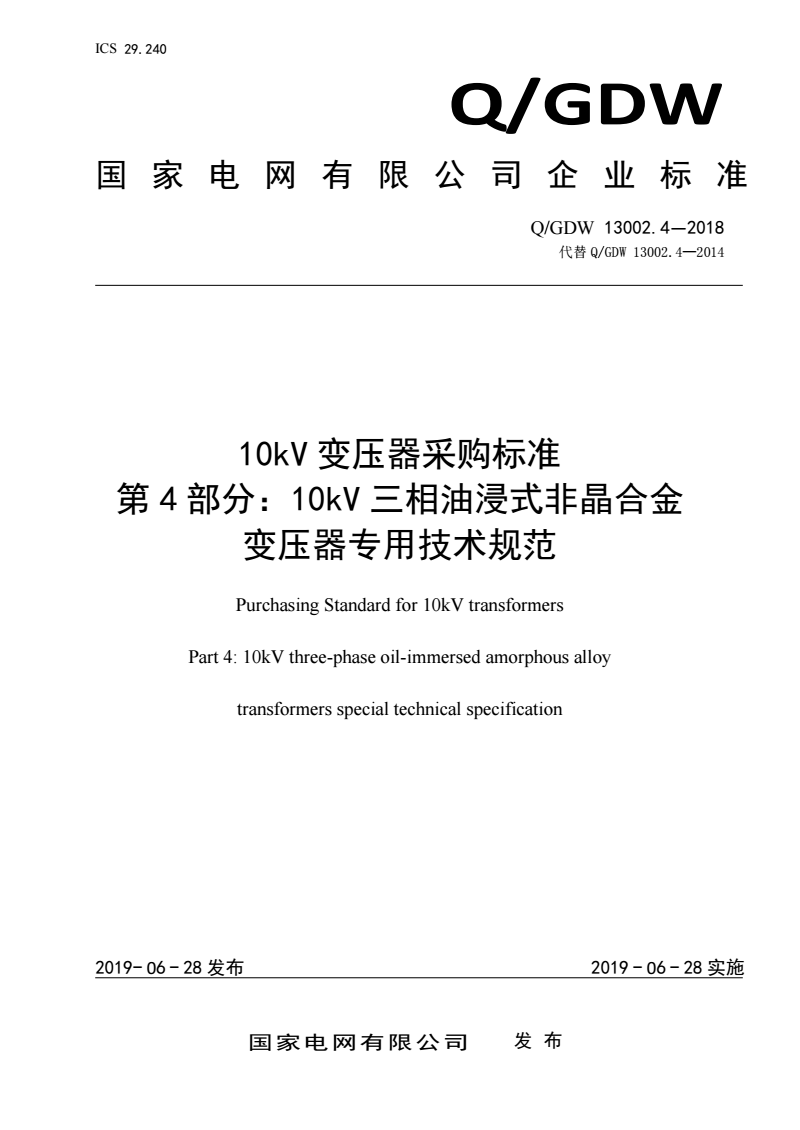 ICS 29.240

Q/GDW

国家电网有限公司企业标准

Q/GDW 13002.4—2018
代替 Q/GDW 13002.4—2014

10kV 变压器采购标准
第 4 部分：10kV 三相油浸式非晶合金变压器专用技术规范

Purchasing Standard for 10kV transformers

Part 4: 10kV three-phase oil-immersed amorphous alloy transformers special technical specification

2019-06-28 发布

2019-06-28 实施

国家电网有限公司 发布